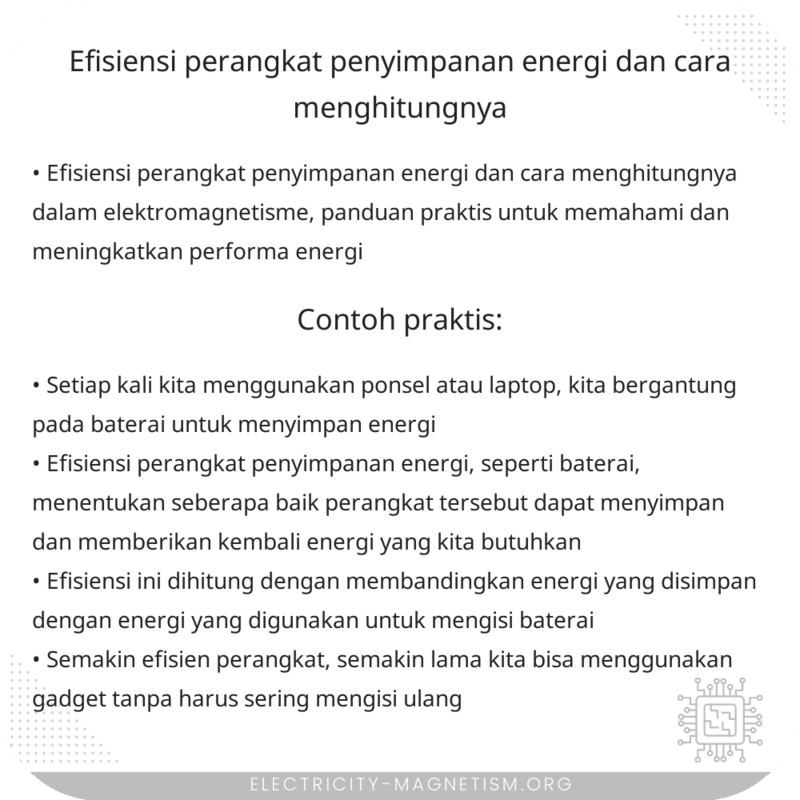 Efisiensi perangkat penyimpanan energi dan cara menghitungnya

• Efisiensi perangkat penyimpanan energi dan cara menghitungnya dalam elektromagnetisme, panduan praktis untuk memahami dan meningkatkan performa energi

Contoh praktis:

• Setiap kali kita menggunakan ponsel atau laptop, kita bergantung pada baterai untuk menyimpan energi
• Efisiensi perangkat penyimpanan energi, seperti baterai, menentukan seberapa baik perangkat tersebut dapat menyimpan dan memberikan kembali energi yang kita butuhkan
• Efisiensi ini dihitung dengan membandingkan energi yang disimpan dengan energi yang digunakan untuk mengisi baterai
• Semakin efisien perangkat, semakin lama kita bisa menggunakan gadget tanpa harus sering mengisi ulang

ELECTRICITY-MAGNETISM.ORG